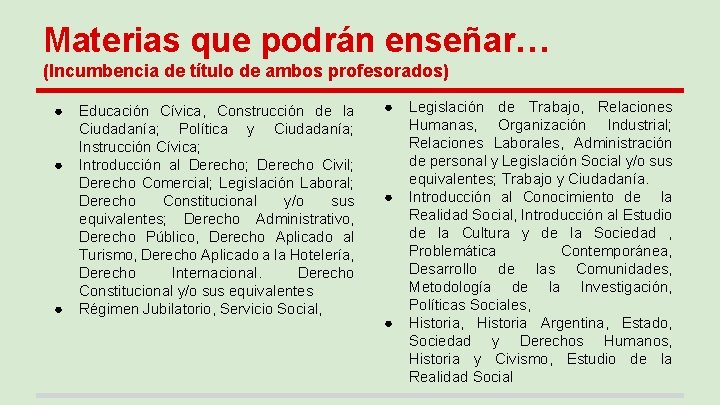 Materias que podrán enseñar…
(Incumbencia de título de ambos profesorados)

• Educación Cívica, Construcción de la Ciudadanía; Política y Ciudadanía; Instrucción Cívica;
• Introducción al Derecho; Derecho Civil; Derecho Comercial; Legislación Laboral; Derecho Constitucional y/o sus equivalentes; Derecho Administrativo, Derecho Público, Derecho Aplicado al Turismo, Derecho Aplicado a la Hotelería, Derecho Internacional. Derecho Constitucional y/o sus equivalentes
• Régimen Jubilatorio, Servicio Social,

• Legislación de Trabajo, Relaciones Humanas, Organización Industrial; Relaciones Laborales, Administración de personal y Legislación Social y/o sus equivalentes; Trabajo y Ciudadanía.
• Introducción al Conocimiento de la Realidad Social, Introducción al Estudio de la Cultura y de la Sociedad , Problemática Contemporánea, Desarrollo de las Comunidades, Metodología de la Investigación, Políticas Sociales,
• Historia, Historia Argentina, Estado, Sociedad y Derechos Humanos, Historia y Civismo, Estudio de la Realidad Social